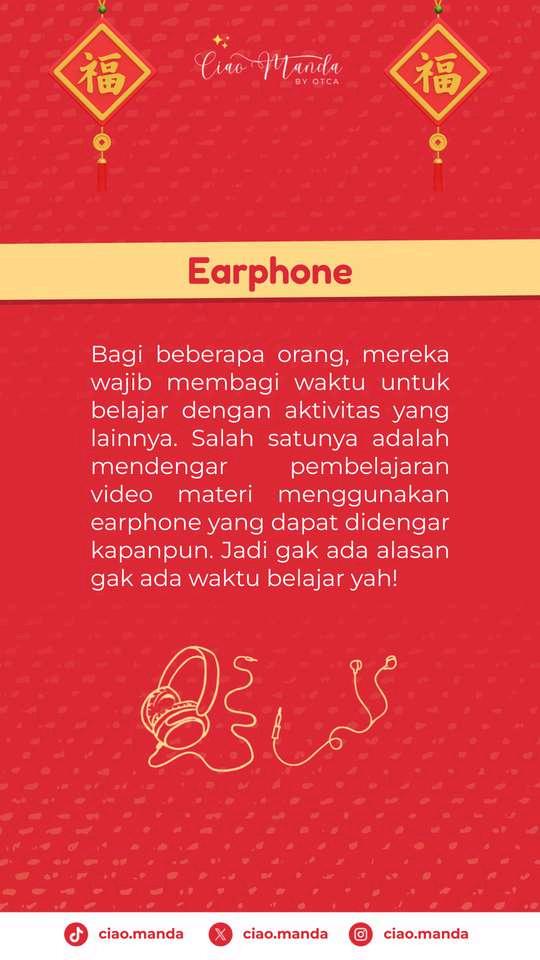 福

Ciao Manda
BY OTCA

福

Earphone

Bagi beberapa orang, mereka wajib membagi waktu untuk belajar dengan aktivitas yang lainnya. Salah satunya adalah mendengar pembelajaran video materi menggunakan earphone yang dapat didengar kapanpun. Jadi gak ada alasan gak ada waktu belajar yah!

ciao.manda ciao.manda ciao.manda